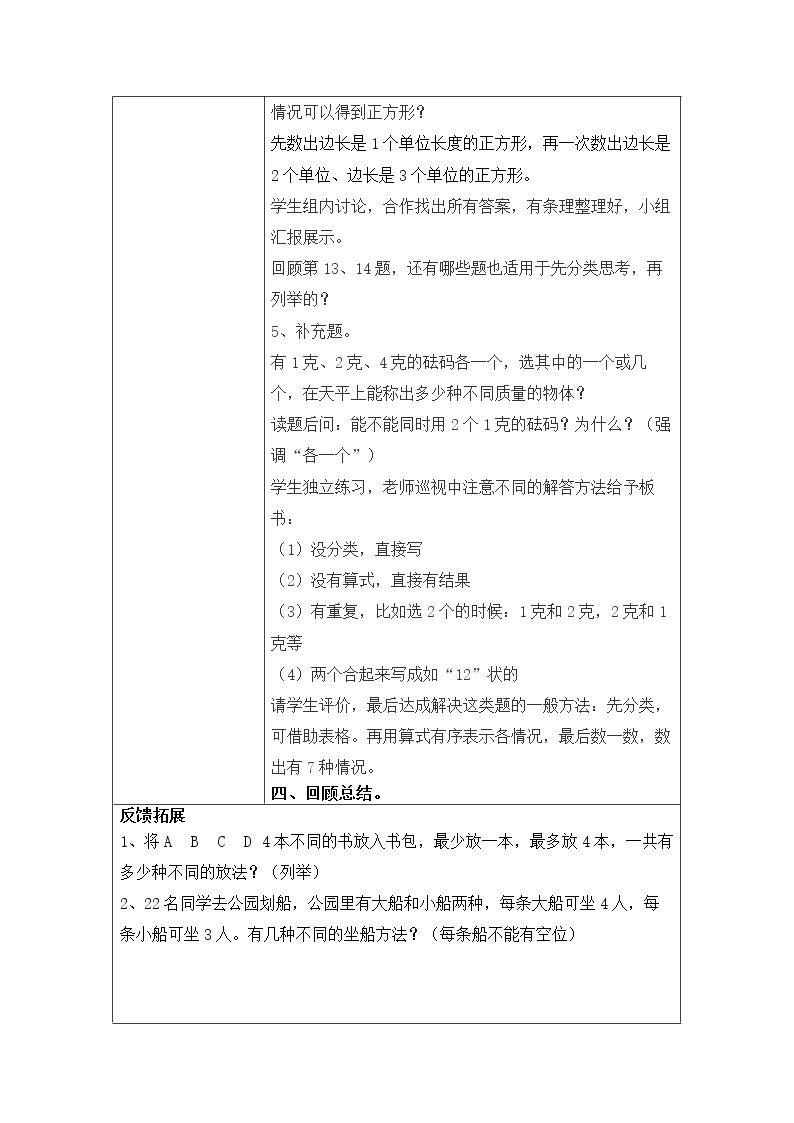 情况可以得到正方形?

先数出边长是1个单位长度的正方形，再一次数出边长是2个单位、边长是3个单位的正方形。

学生组内讨论，合作找出所有答案，有条理整理好，小组汇报展示。

回顾第13、14题，还有哪些题也适用于先分类思考，再列举的？

5、补充题。

有1克、2克、4克的砝码各一个，选其中的一个或几个，在天平上能称出多少种不同质量的物体？

读题后问：能不能同时用2个1克的砝码？为什么？（强调“各一个”）

学生独立练习，老师巡视中注意不同的解答方法给予板书：

（1）没分类，直接写

（2）没有算式，直接有结果

（3）有重复，比如选2个的时候：1克和2克，2克和1克等

（4）两个合起来写成如“12”状的

请学生评价，最后达成解决这类题的一般方法：先分类，可借助表格。再用算式有序表示各情况，最后数一数，数出有7种情况。

四、回顾总结。

反馈拓展

1、将A B C D 4本不同的书放入书包，最少放一本，最多放4本，一共有多少种不同的放法？（列举）

2、22名同学去公园划船，公园里有大船和小船两种，每条大船可坐4人，每条小船可坐3人。有几种不同的坐船方法？（每条船不能有空位）